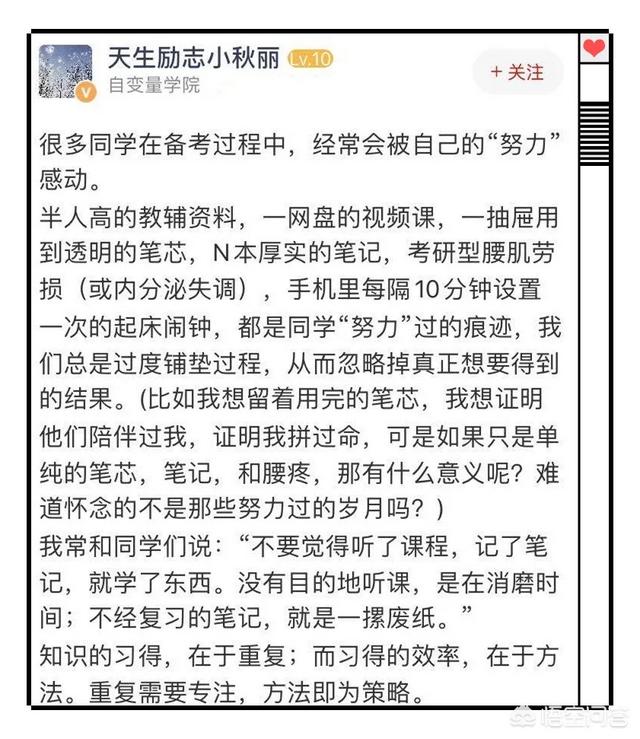 天生励志小秋丽 Lv.10
自变量学院
+ 关注

很多同学在备考过程中，经常会被自己的“努力”感动。
半人高的教辅资料，一网盘的视频课，一抽屉用到透明的笔芯，N本厚实的笔记，考研型腰肌劳损（或内分泌失调），手机里每隔10分钟设置一次的起床闹钟，都是同学“努力”过的痕迹，我们总是过度铺垫过程，从而忽略掉真正想要得到的结果。(比如我想留着用完的笔芯，我想证明他们陪伴过我，证明我拼过命，可是如果只是单纯的笔芯，笔记，和腰疼，那有什么意义呢？难道怀念的不是那些努力过的岁月吗？)
我常和同学们说：“不要觉得听了课程，记了笔记，就学了东西。没有目的地听课，是在消磨时间；不经复习的笔记，就是一摞废纸。”
知识的习得，在于重复；而习得的效率，在于方法。重复需要专注，方法即为策略。

悟空问答